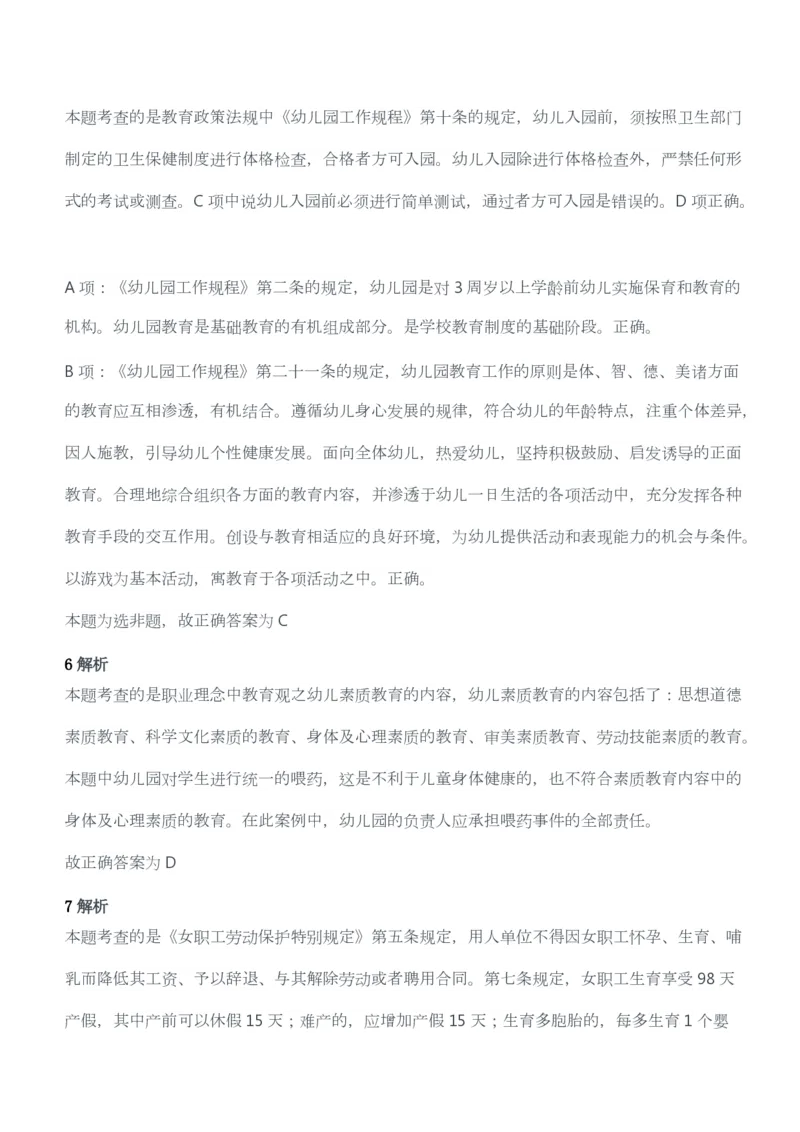 本题考查的是教育政策法规中《幼儿园工作规程》第十条的规定，幼儿入园前，须按照卫生部门制定的卫生保健制度进行体格检查，合格者方可入园。幼儿入园除进行体格检查外，严禁任何形式的考试或测查。C 项中说幼儿入园前必须进行简单测试，通过者方可入园是错误的。D 项正确。

A 项：《幼儿园工作规程》第二条的规定，幼儿园是对 3 周岁以上学龄前幼儿实施保育和教育的机构。幼儿园教育是基础教育的有机组成部分。是学校教育制度的基础阶段。正确。

B 项：《幼儿园工作规程》第二十一条的规定，幼儿园教育工作的原则是体、智、德、美诸方面的教育应互相渗透，有机结合。遵循幼儿身心发展的规律，符合幼儿的年龄特点，注重个体差异，因人施教，引导幼儿个性健康发展。面向全体幼儿，热爱幼儿，坚持积极鼓励、启发诱导的正面教育。合理地综合组织各方面的教育内容，并渗透于幼儿一日生活的各项活动中，充分发挥各种教育手段的交互作用。创设与教育相适应的良好环境，为幼儿提供活动和表现能力的机会与条件。以游戏为基本活动，寓教育于各项活动之中。正确。

本题为选非题，故正确答案为 C

6 解析
本题考查的是职业理念中教育观之幼儿素质教育的内容，幼儿素质教育的内容包括了：思想道德素质教育、科学文化素质的教育、身体及心理素质的教育、审美素质教育、劳动技能素质的教育。本题中幼儿园对学生进行统一的喂药，这是不利于儿童身体健康的，也不符合素质教育内容中的身体及心理素质的教育。在此案例中，幼儿园的负责人应承担喂药事件的全部责任。

故正确答案为 D

7 解析
本题考查的是《女职工劳动保护特别规定》第五条规定，用人单位不得因女职工怀孕、生育、哺乳而降低其工资、予以辞退、与其解除劳动或者聘用合同。第七条规定，女职工生育享受 98 天产假，其中产前可以休假 15 天；难产的，应增加产假 15 天；生育多胞胎的，每多生育 1 个婴